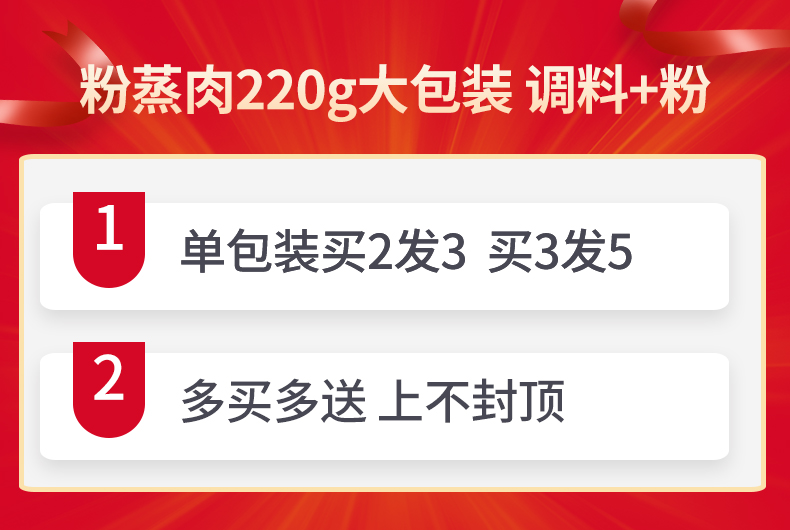 粉蒸肉220g大包装 调料+粉

1
单包装买2发3 买3发5

2
多买多送 上不封顶